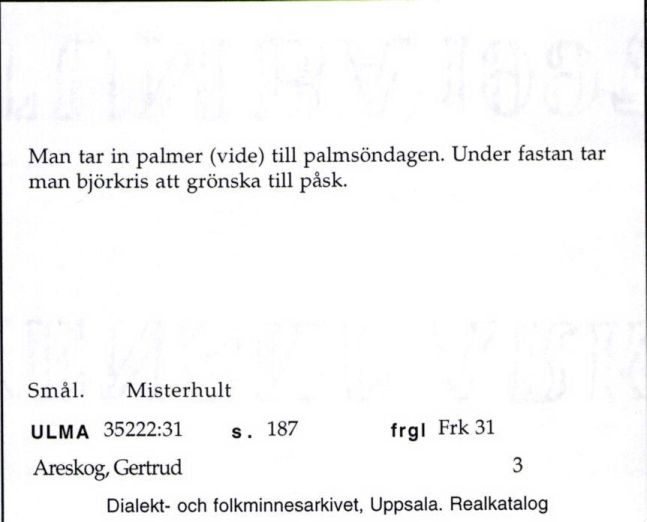 Man tar in palmer (vide) till palmsöndagen. Under fastan tar man björkris att grönska till påsk.

Smål. Misterhult

ULMA 35222:31 s. 187 frgl Frk 31

Areskog, Gertrud 3

Dialekt- och folkminnesarkivet, Uppsala. Realkatalog